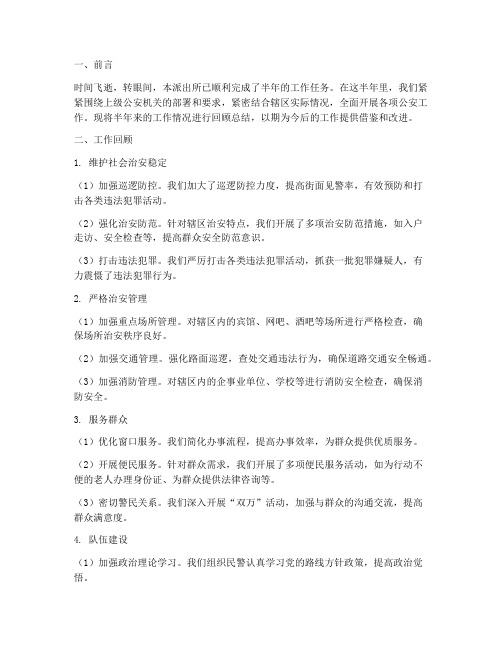 一、前言

时间飞逝，转眼间，本派出所已顺利完成了半年的工作任务。在这半年里，我们紧紧围绕上级公安机关的部署和要求，紧密结合辖区实际情况，全面开展各项公安工作。现将半年来的工作情况进行回顾总结，以期为今后的工作提供借鉴和改进。

二、工作回顾

1. 维护社会治安稳定

（1）加强巡逻防控。我们加大了巡逻防控力度，提高街面见警率，有效预防和打击各类违法犯罪活动。

（2）强化治安防范。针对辖区治安特点，我们开展了多项治安防范措施，如入户走访、安全检查等，提高群众安全防范意识。

（3）打击违法犯罪。我们严厉打击各类违法犯罪活动，抓获一批犯罪嫌疑人，有力震慑了违法犯罪行为。

2. 严格治安管理

（1）加强重点场所管理。对辖区内的宾馆、网吧、酒吧等场所进行严格检查，确保场所治安秩序良好。

（2）加强交通管理。强化路面巡逻，查处交通违法行为，确保道路交通安全畅通。

（3）加强消防管理。对辖区内的企事业单位、学校等进行消防安全检查，确保消防安全。

3. 服务群众

（1）优化窗口服务。我们简化办事流程，提高办事效率，为群众提供优质服务。

（2）开展便民服务。针对群众需求，我们开展了多项便民服务活动，如为行动不便的老人办理身份证、为群众提供法律咨询等。

（3）密切警民关系。我们深入开展“双万”活动，加强与群众的沟通交流，提高群众满意度。

4. 队伍建设

（1）加强政治理论学习。我们组织民警认真学习党的路线方针政策，提高政治觉悟。